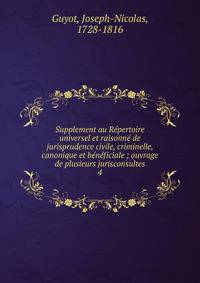 Guyot, Joseph-Nicolas, 1728-1816

Supplement au Répertoire universel et raisonné de jurisprudence civile, criminelle, canonique et bénéficiale ; ouvrage de plusieurs jurisconsultes
4